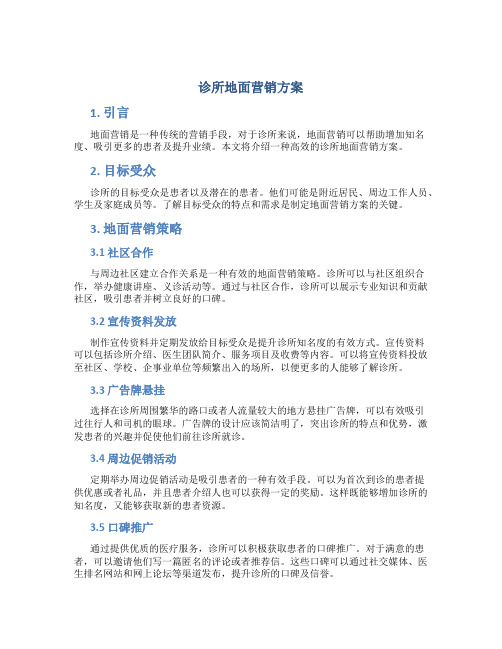 诊所地面营销方案

1. 引言

地面营销是一种传统的营销手段，对于诊所来说，地面营销可以帮助增加知名度、吸引更多的患者及提升业绩。本文将介绍一种高效的诊所地面营销方案。

2. 目标受众

诊所的目标受众是患者以及潜在的患者。他们可能是附近居民、周边工作人员、学生及家庭成员等。了解目标受众的特点和需求是制定地面营销方案的关键。

3. 地面营销策略

3.1 社区合作

与周边社区建立合作关系是一种有效的地面营销策略。诊所可以与社区组织合作，举办健康讲座、义诊活动等。通过与社区合作，诊所可以展示专业知识和贡献社区，吸引患者并树立良好的口碑。

3.2 宣传资料发放

制作宣传资料并定期发放给目标受众是提升诊所知名度的有效方式。宣传资料可以包括诊所介绍、医生团队简介、服务项目及收费等内容。可以将宣传资料投放至社区、学校、企事业单位等频繁出入的场所，以便更多的人能够了解诊所。

3.3 广告牌悬挂

选择在诊所周围繁华的路口或者人流量较大的地方悬挂广告牌，可以有效吸引过往行人和司机的眼球。广告牌的设计应该简洁明了，突出诊所的特点和优势，激发患者的兴趣并促使他们前往诊所就诊。

3.4 周边促销活动

定期举办周边促销活动是吸引患者的一种有效手段。可以为首次到诊的患者提供优惠或者礼品，并且患者介绍人也可以获得一定的奖励。这样既能够增加诊所的知名度，又能够获取新的患者资源。

3.5 口碑推广

通过提供优质的医疗服务，诊所可以积极获取患者的口碑推广。对于满意的患者，可以邀请他们写一篇匿名的评论或者推荐信。这些口碑可以通过社交媒体、医生排名网站和网上论坛等渠道发布，提升诊所的口碑及信誉。